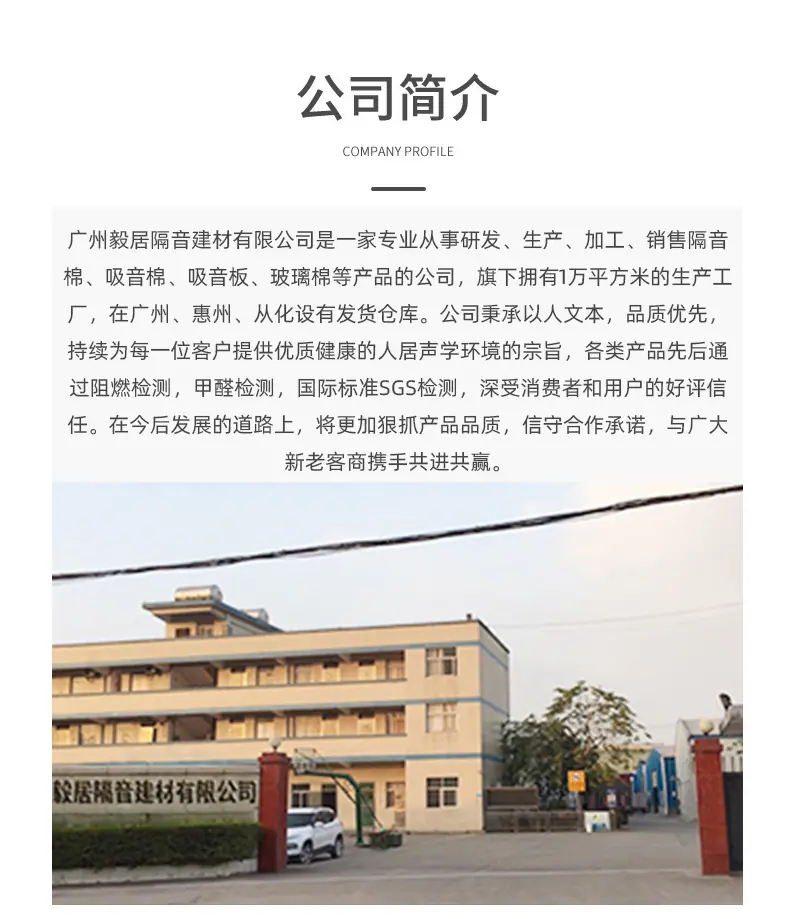 公司简介

COMPANY PROFILE

广州毅居隔音建材有限公司是一家专业从事研发、生产、加工、销售隔音棉、吸音棉、吸音板、玻璃棉等产品的公司，旗下拥有1万平方米的生产工厂，在广州、惠州、从化设有发货仓库。公司秉承以人文本，品质优先，持续为每一位客户提供优质健康的人居声学环境的宗旨，各类产品先后通过阻燃检测，甲醛检测，国际标准SGS检测，深受消费者和用户的好评信任。在今后发展的道路上，将更加狠抓产品品质，信守合作承诺，与广大新老客商携手共进共赢。

毅居隔音建材有限公司